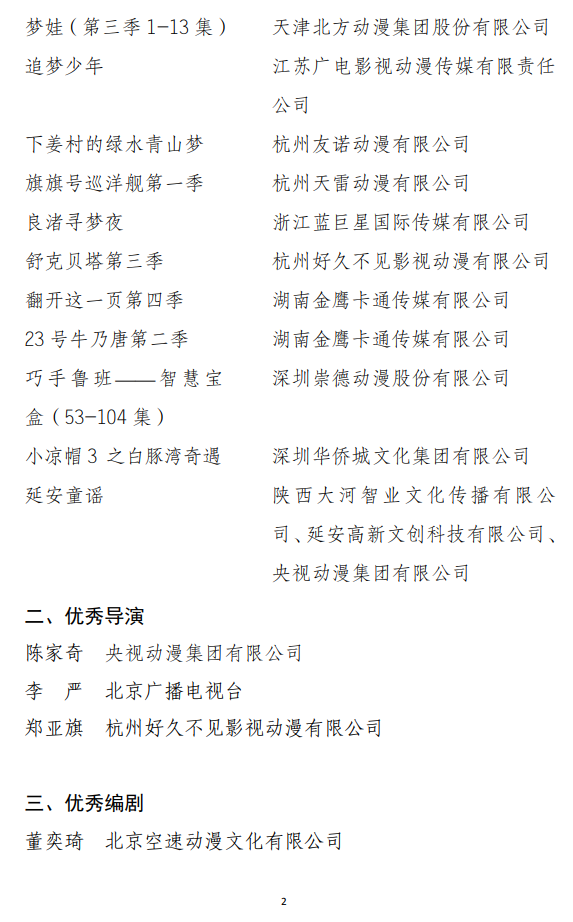 | | |
|---|---|
| 梦娃（第三季 1-13 集） | 天津北方动漫集团股份有限公司 |
| 追梦少年 | 江苏广电影视动漫传媒有限责任公司 |
| 下姜村的绿水青山梦 | 杭州友诺动漫有限公司 |
| 旗旗号巡洋舰第一季 | 杭州天雷动漫有限公司 |
| 良渚寻梦夜 | 浙江蓝巨星国际传媒有限公司 |
| 舒克贝塔第三季 | 杭州好久不见影视动漫有限公司 |
| 翻开这一页第四季 | 湖南金鹰卡通传媒有限公司 |
| 23 号牛乃唐第二季 | 湖南金鹰卡通传媒有限公司 |
| 巧手鲁班——智慧宝盒（53-104 集） | 深圳崇德动漫股份有限公司 |
| 小凉帽 3 之白豚湾奇遇 | 深圳华侨城文化集团有限公司 |
| 延安童谣 | 陕西大河智业文化传播有限公司、延安高新文创科技有限公司、央视动漫集团有限公司 |

二、优秀导演

陈家奇　央视动漫集团有限公司

李　严　北京广播电视台

郑亚旗　杭州好久不见影视动漫有限公司

三、优秀编剧

董奕琦　北京空速动漫文化有限公司

2